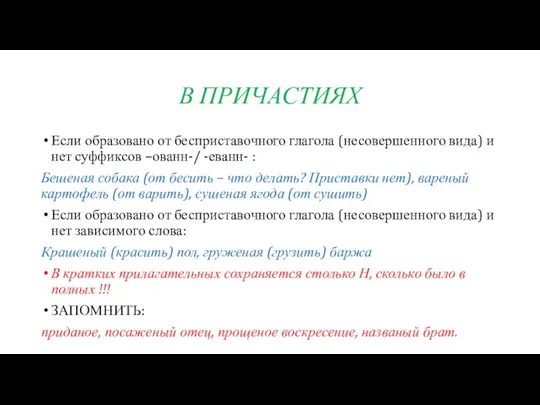 В ПРИЧАСТИЯХ

• Если образовано от бесприставочного глагола (несовершенного вида) и нет суффиксов –ованн-/ -еванн- :

Бешеная собака (от бесить – что делать? Приставки нет), вареный картофель (от варить), сушеная ягода (от сушить)

• Если образовано от бесприставочного глагола (несовершенного вида) и нет зависимого слова:

Крашеный (красить) пол, груженая (грузить) баржа

• В кратких прилагательных сохраняется столько Н, сколько было в полных !!!

• ЗАПОМНИТЬ:

приданое, посаженый отец, прощеное воскресение, названый брат.